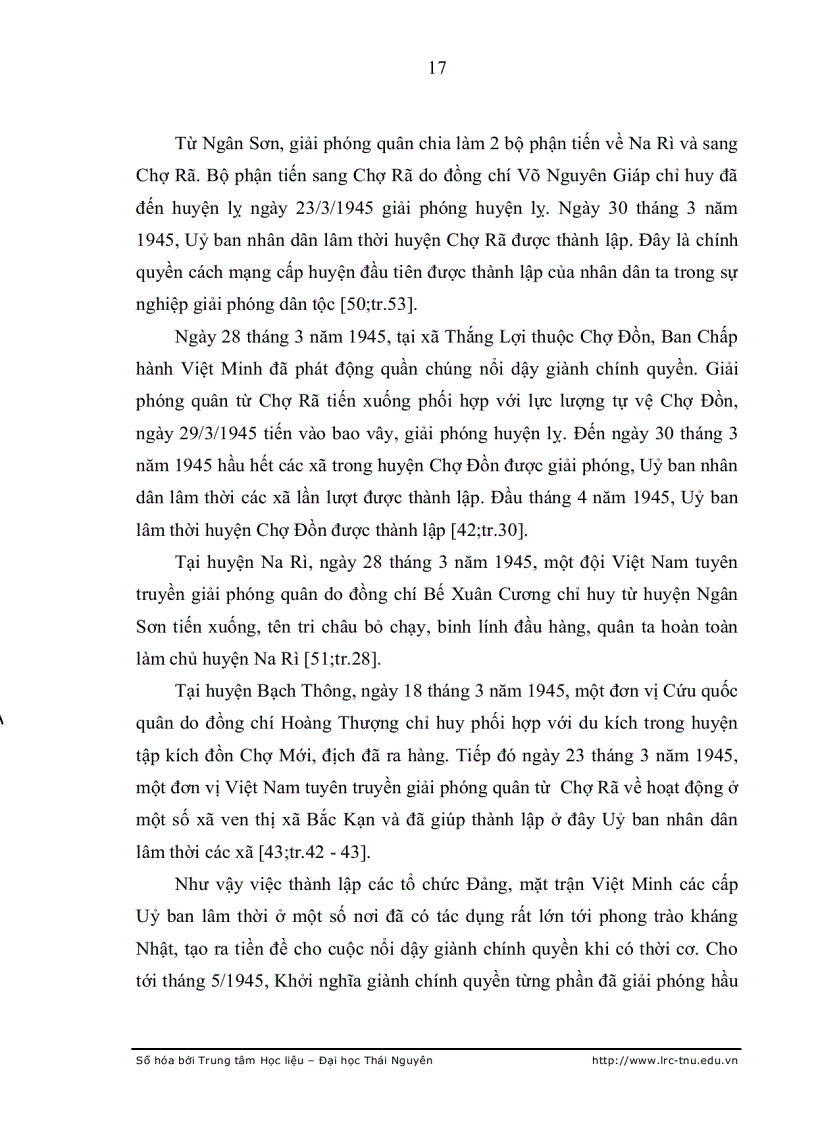 17

Từ Ngân Sơn, giải phóng quân chia làm 2 bộ phận tiến về Na Rì và sang Chợ Rã. Bộ phận tiến sang Chợ Rã do đồng chí Võ Nguyên Giáp chỉ huy đã đến huyện lỵ ngày 23/3/1945 giải phóng huyện lỵ. Ngày 30 tháng 3 năm 1945, Uỷ ban nhân dân lâm thời huyện Chợ Rã được thành lập. Đây là chính quyền cách mạng cấp huyện đầu tiên được thành lập của nhân dân ta trong sự nghiệp giải phóng dân tộc [50;tr.53].

Ngày 28 tháng 3 năm 1945, tại xã Thắng Lợi thuộc Chợ Đồn, Ban Chấp hành Việt Minh đã phát động quần chúng nổi dậy giành chính quyền. Giải phóng quân từ Chợ Rã tiến xuống phối hợp với lực lượng tự vệ Chợ Đồn, ngày 29/3/1945 tiến vào bao vây, giải phóng huyện lỵ. Đến ngày 30 tháng 3 năm 1945 hầu hết các xã trong huyện Chợ Đồn được giải phóng, Uỷ ban nhân dân lâm thời các xã lần lượt được thành lập. Đầu tháng 4 năm 1945, Uỷ ban lâm thời huyện Chợ Đồn được thành lập [42;tr.30].

Tại huyện Na Rì, ngày 28 tháng 3 năm 1945, một đội Việt Nam tuyên truyền giải phóng quân do đồng chí Bế Xuân Cương chỉ huy từ huyện Ngân Sơn tiến xuống, tên tri châu bỏ chạy, binh lính đầu hàng, quân ta hoàn toàn làm chủ huyện Na Rì [51;tr.28].

Tại huyện Bạch Thông, ngày 18 tháng 3 năm 1945, một đơn vị Cứu quốc quân do đồng chí Hoàng Thượng chỉ huy phối hợp với du kích trong huyện tập kích đồn Chợ Mới, địch đã ra hàng. Tiếp đó ngày 23 tháng 3 năm 1945, một đơn vị Việt Nam tuyên truyền giải phóng quân từ Chợ Rã về hoạt động ở một số xã ven thị xã Bắc Kạn và đã giúp thành lập ở đây Uỷ ban nhân dân lâm thời các xã [43;tr.42 - 43].

Như vậy việc thành lập các tổ chức Đảng, mặt trận Việt Minh các cấp Uỷ ban lâm thời ở một số nơi đã có tác dụng rất lớn tới phong trào kháng Nhật, tạo ra tiền đề cho cuộc nổi dậy giành chính quyền khi có thời cơ. Cho tới tháng 5/1945, Khởi nghĩa giành chính quyền từng phần đã giải phóng hầu

Số hóa bởi Trung tâm Học liệu – Đại học Thái Nguyên http://www.lrc-tnu.edu.vn